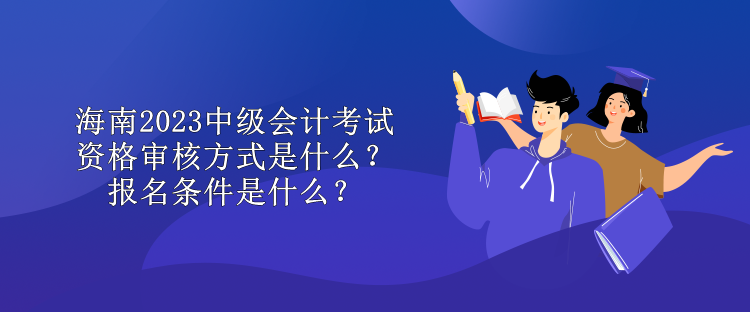 海南2023中级会计考试资格审核方式是什么？报名条件是什么？